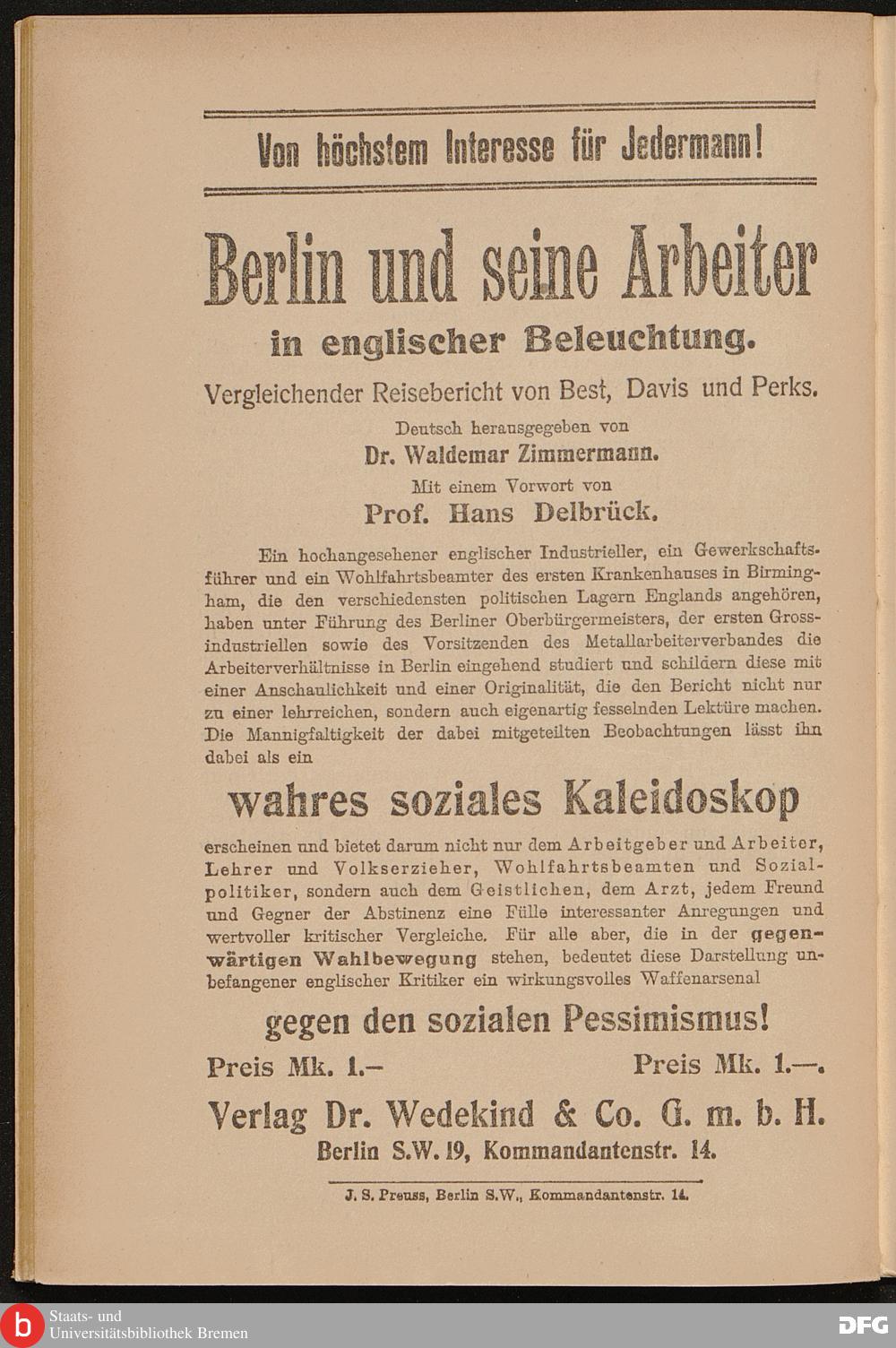 Von höchstem Interesse für Jedermann!

Berlin und seine Arbeiter

in englischer Beleuchtung.

Vergleichender Reisebericht von Best, Davis und Perks.

Deutsch herausgegeben von

Dr. Waldemar Zimmermann.

Mit einem Vorwort von

Prof. Hans Delbrück.

Ein hochangesehener englischer Industrieller, ein Gewerkschaftsführer und ein Wohlfahrtsbeamter des ersten Krankenhauses in Birmingham, die den verschiedensten politischen Lagern Englands angehören, haben unter Führung des Berliner Oberbürgermeisters, der ersten Grossindustriellen sowie des Vorsitzenden des Metallarbeiterverbandes die Arbeiterverhältnisse in Berlin eingehend studiert und schildern diese mit einer Anschaulichkeit und einer Originalität, die den Bericht nicht nur zu einer lehrreichen, sondern auch eigenartig fesselnden Lektüre machen. Die Mannigfaltigkeit der dabei mitgeteilten Beobachtungen lässt ihn dabei als ein

wahres soziales Kaleidoskop

erscheinen und bietet darum nicht nur dem Arbeitgeber und Arbeiter, Lehrer und Volkserzieher, Wohlfahrtsbeamten und Sozialpolitiker, sondern auch dem Geistlichen, dem Arzt, jedem Freund und Gegner der Abstinenz eine Fülle interessanter Anregungen und wertvoller kritischer Vergleiche. Für alle aber, die in der gegenwärtigen Wahlbewegung stehen, bedeutet diese Darstellung unbefangener englischer Kritiker ein wirkungsvolles Waffenarsenal

gegen den sozialen Pessimismus!

Preis Mk. 1.– Preis Mk. 1.—.

Verlag Dr. Wedekind & Co. G. m. b. H.

Berlin S.W. 19, Kommandantenstr. 14.

J. S. Preuss, Berlin S.W., Kommandantenstr. 14.

Staats- und Universitätsbibliothek Bremen

DFG